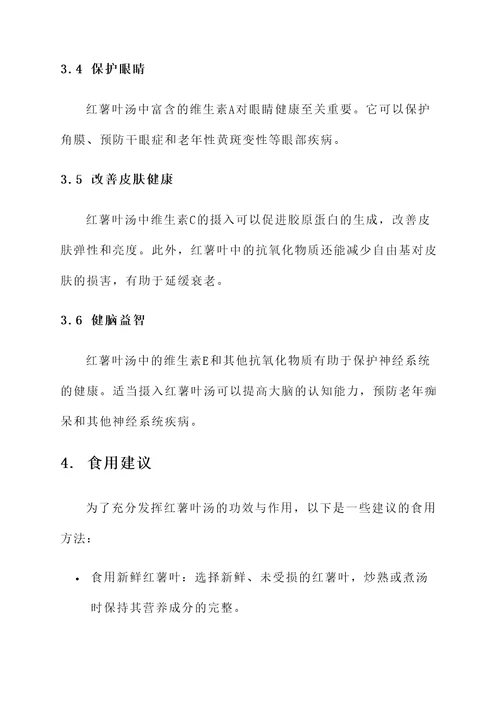 3.4 保护眼睛

红薯叶汤中富含的维生素A对眼睛健康至关重要。它可以保护角膜、预防干眼症和老年性黄斑变性等眼部疾病。

3.5 改善皮肤健康

红薯叶汤中维生素C的摄入可以促进胶原蛋白的生成，改善皮肤弹性和亮度。此外，红薯叶中的抗氧化物质还能减少自由基对皮肤的损害，有助于延缓衰老。

3.6 健脑益智

红薯叶汤中的维生素E和其他抗氧化物质有助于保护神经系统的健康。适当摄入红薯叶汤可以提高大脑的认知能力，预防老年痴呆和其他神经系统疾病。

4. 食用建议

为了充分发挥红薯叶汤的功效与作用，以下是一些建议的食用方法：

• 食用新鲜红薯叶：选择新鲜、未受损的红薯叶，炒熟或煮汤时保持其营养成分的完整。